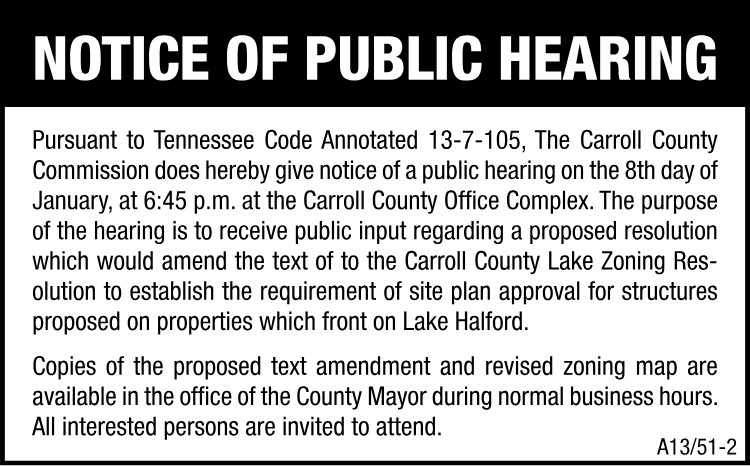 NOTICE OF PUBLIC HEARING

Pursuant to Tennessee Code Annotated 13-7-105, The Carroll County Commission does hereby give notice of a public hearing on the 8th day of January, at 6:45 p.m. at the Carroll County Office Complex. The purpose of the hearing is to receive public input regarding a proposed resolution which would amend the text of to the Carroll County Lake Zoning Resolution to establish the requirement of site plan approval for structures proposed on properties which front on Lake Halford.

Copies of the proposed text amendment and revised zoning map are available in the office of the County Mayor during normal business hours. All interested persons are invited to attend.

A13/51-2